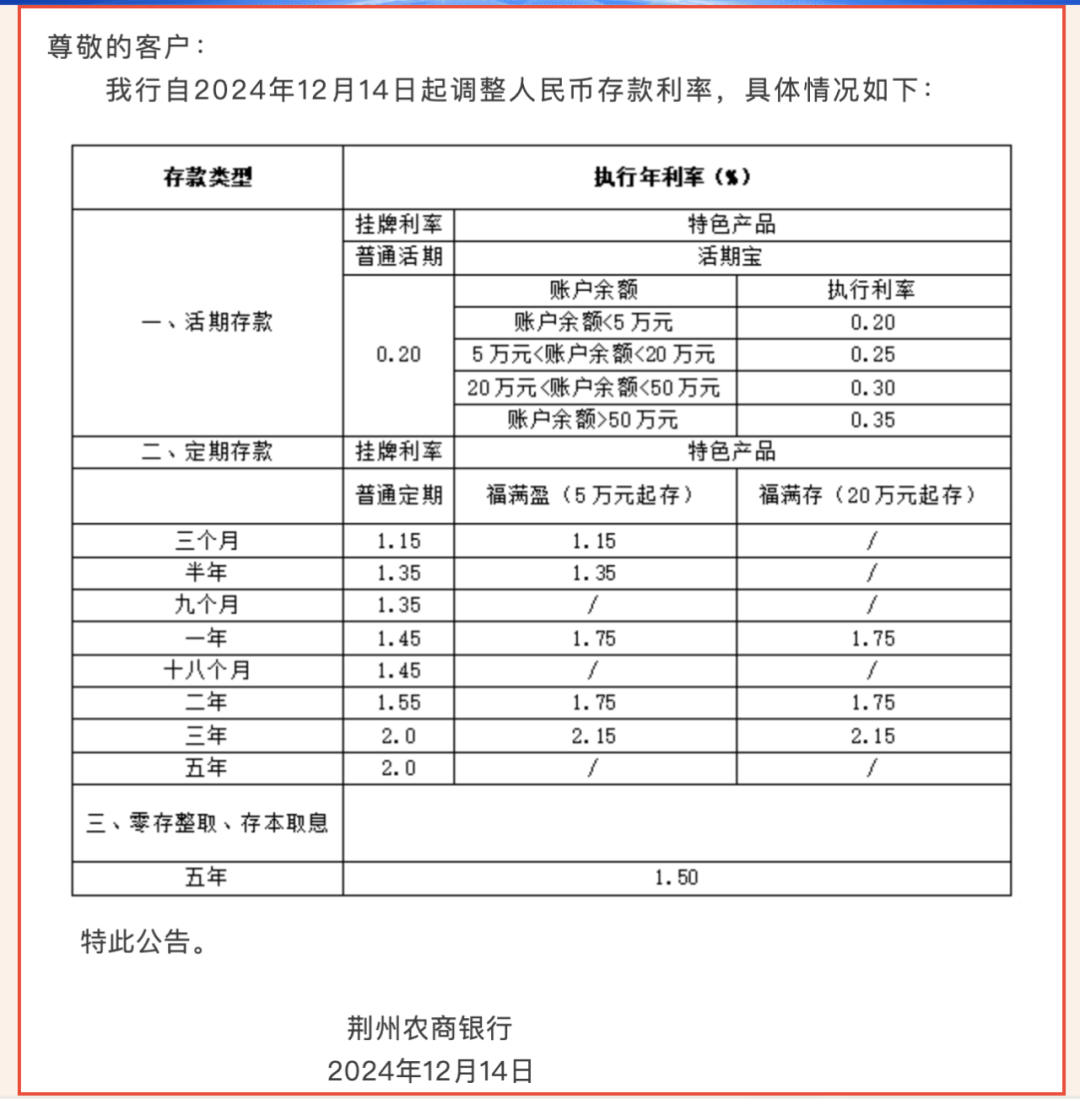 尊敬的客户：

我行自2024年12月14日起调整人民币存款利率，具体情况如下：

| 存款类型 | 执行年利率（%） | | |
|---|---|---|---|
| 一、活期存款 | 挂牌利率 | 特色产品 | |
| | 普通活期 | 活期宝 | |
| | 0.20 | 账户余额 | 执行利率 |
| | | 账户余额<5万元 | 0.20 |
| | | 5万元<账户余额<20万元 | 0.25 |
| | | 20万元<账户余额<50万元 | 0.30 |
| | | 账户余额>50万元 | 0.35 |
| 二、定期存款 | 挂牌利率 | 特色产品 | |
| | 普通定期 | 福满盈（5万元起存） | 福满存（20万元起存） |
| 三个月 | 1.15 | 1.15 | / |
| 半年 | 1.35 | 1.35 | / |
| 九个月 | 1.35 | / | / |
| 一年 | 1.45 | 1.75 | 1.75 |
| 十八个月 | 1.45 | / | / |
| 二年 | 1.55 | 1.75 | 1.75 |
| 三年 | 2.0 | 2.15 | 2.15 |
| 五年 | 2.0 | / | / |
| 三、零存整取、存本取息 | | | |
| 五年 | 1.50 | | |

特此公告。

荆州农商银行
2024年12月14日